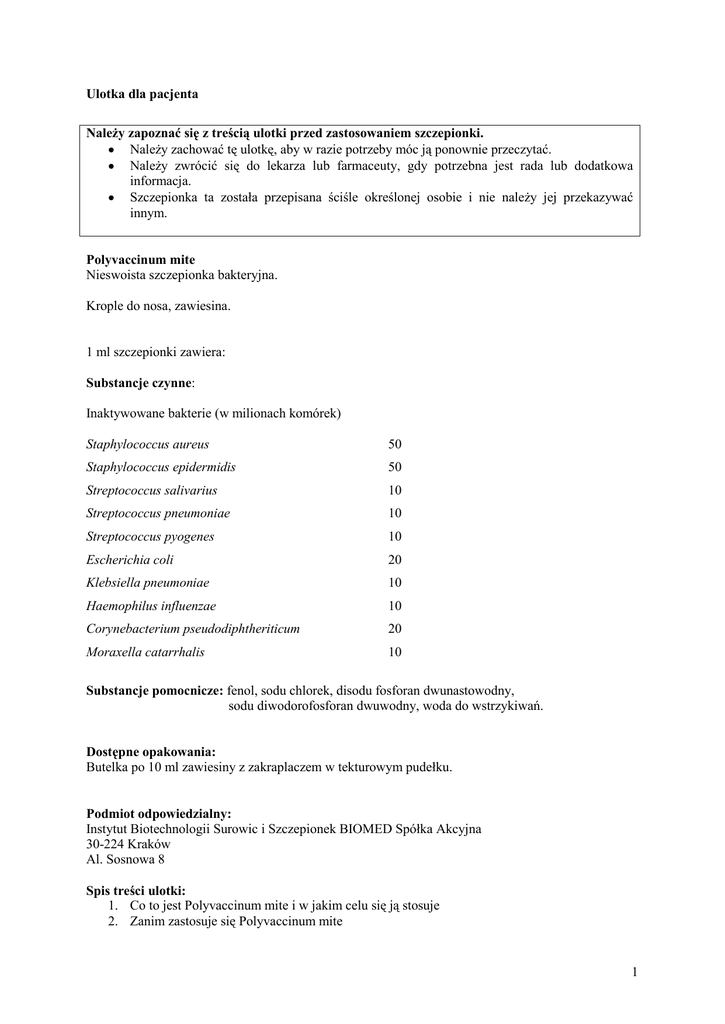 Ulotka dla pacjenta

Należy zapoznać się z treścią ulotki przed zastosowaniem szczepionki.
- Należy zachować tę ulotkę, aby w razie potrzeby móc ją ponownie przeczytać.
- Należy zwrócić się do lekarza lub farmaceuty, gdy potrzebna jest rada lub dodatkowa informacja.
- Szczepionka ta została przepisana ściśle określonej osobie i nie należy jej przekazywać innym.

Polyvaccinum mite
Nieswoista szczepionka bakteryjna.

Krople do nosa, zawiesina.

1 ml szczepionki zawiera:

Substancje czynne:

Inaktywowane bakterie (w milionach komórek)

| | |
|---|---|
| Staphylococcus aureus | 50 |
| Staphylococcus epidermidis | 50 |
| Streptococcus salivarius | 10 |
| Streptococcus pneumoniae | 10 |
| Streptococcus pyogenes | 10 |
| Escherichia coli | 20 |
| Klebsiella pneumoniae | 10 |
| Haemophilus influenzae | 10 |
| Corynebacterium pseudodiphtheriticum | 20 |
| Moraxella catarrhalis | 10 |

Substancje pomocnicze: fenol, sodu chlorek, disodu fosforan dwunastowodny, sodu diwodorofosforan dwuwodny, woda do wstrzykiwań.

Dostępne opakowania:
Butelka po 10 ml zawiesiny z zakraplaczem w tekturowym pudełku.

Podmiot odpowiedzialny:
Instytut Biotechnologii Surowic i Szczepionek BIOMED Spółka Akcyjna
30-224 Kraków
Al. Sosnowa 8

Spis treści ulotki:
1. Co to jest Polyvaccinum mite i w jakim celu się ją stosuje
2. Zanim zastosuje się Polyvaccinum mite

1